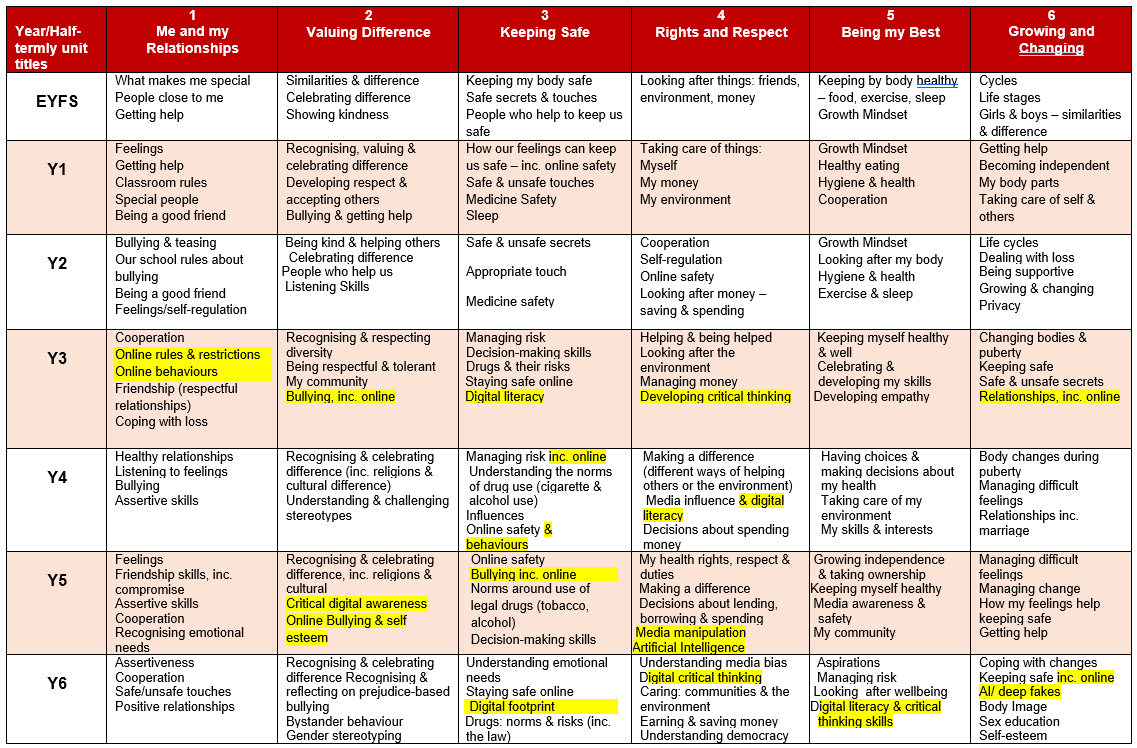 | Year/Half-termly unit titles | 1 Me and my Relationships | 2 Valuing Difference | 3 Keeping Safe | 4 Rights and Respect | 5 Being my Best | 6 Growing and Changing |
|---|---|---|---|---|---|---|
| EYFS | What makes me special People close to me Getting help | Similarities & difference Celebrating difference Showing kindness | Keeping my body safe Safe secrets & touches People who help to keep us safe | Looking after things: friends, environment, money | Keeping by body healthy – food, exercise, sleep Growth Mindset | Cycles Life stages Girls & boys – similarities & difference |
| Y1 | Feelings Getting help Classroom rules Special people Being a good friend | Recognising, valuing & celebrating difference Developing respect & accepting others Bullying & getting help | How our feelings can keep us safe – inc. online safety Safe & unsafe touches Medicine Safety Sleep | Taking care of things: Myself My money My environment | Growth Mindset Healthy eating Hygiene & health Cooperation | Getting help Becoming independent My body parts Taking care of self & others |
| Y2 | Bullying & teasing Our school rules about bullying Being a good friend Feelings/self-regulation | Being kind & helping others Celebrating difference People who help us Listening Skills | Safe & unsafe secrets Appropriate touch Medicine safety | Cooperation Self-regulation Online safety Looking after money – saving & spending | Growth Mindset Looking after my body Hygiene & health Exercise & sleep | Life cycles Dealing with loss Being supportive Growing & changing Privacy |
| Y3 | Cooperation Online rules & restrictions Online behaviours Friendship (respectful relationships) Coping with loss | Recognising & respecting diversity Being respectful & tolerant My community Bullying, inc. online | Managing risk Decision-making skills Drugs & their risks Staying safe online Digital literacy | Helping & being helped Looking after the environment Managing money Developing critical thinking | Keeping myself healthy & well Celebrating & developing my skills Developing empathy | Changing bodies & puberty Keeping safe Safe & unsafe secrets Relationships, inc. online |
| Y4 | Healthy relationships Listening to feelings Bullying Assertive skills | Recognising & celebrating difference (inc. religions & cultural difference) Understanding & challenging stereotypes | Managing risk inc. online Understanding the norms of drug use (cigarette & alcohol use) Influences Online safety & behaviours | Making a difference (different ways of helping others or the environment) Media influence & digital literacy Decisions about spending money | Having choices & making decisions about my health Taking care of my environment My skills & interests | Body changes during puberty Managing difficult feelings Relationships inc. marriage |
| Y5 | Feelings Friendship skills, inc. compromise Assertive skills Cooperation Recognising emotional needs | Recognising & celebrating difference, inc. religions & cultural Critical digital awareness Online Bullying & self esteem | Online safety Bullying inc. online Norms around use of legal drugs (tobacco, alcohol) Decision-making skills | My health rights, respect & duties Making a difference Decisions about lending, borrowing & spending Media manipulation Artificial Intelligence | Growing independence & taking ownership Keeping myself healthy Media awareness & safety My community | Managing difficult feelings Managing change How my feelings help keeping safe Getting help |
| Y6 | Assertiveness Cooperation Safe/unsafe touches Positive relationships | Recognising & celebrating difference Recognising & reflecting on prejudice-based bullying Bystander behaviour Gender stereotyping | Understanding emotional needs Staying safe online Digital footprint Drugs: norms & risks (inc. the law) | Understanding media bias Digital critical thinking Caring: communities & the environment Earning & saving money Understanding democracy | Aspirations Managing risk Looking after wellbeing Digital literacy & critical thinking skills | Coping with changes Keeping safe inc. online AI/ deep fakes Body Image Sex education Self-esteem |